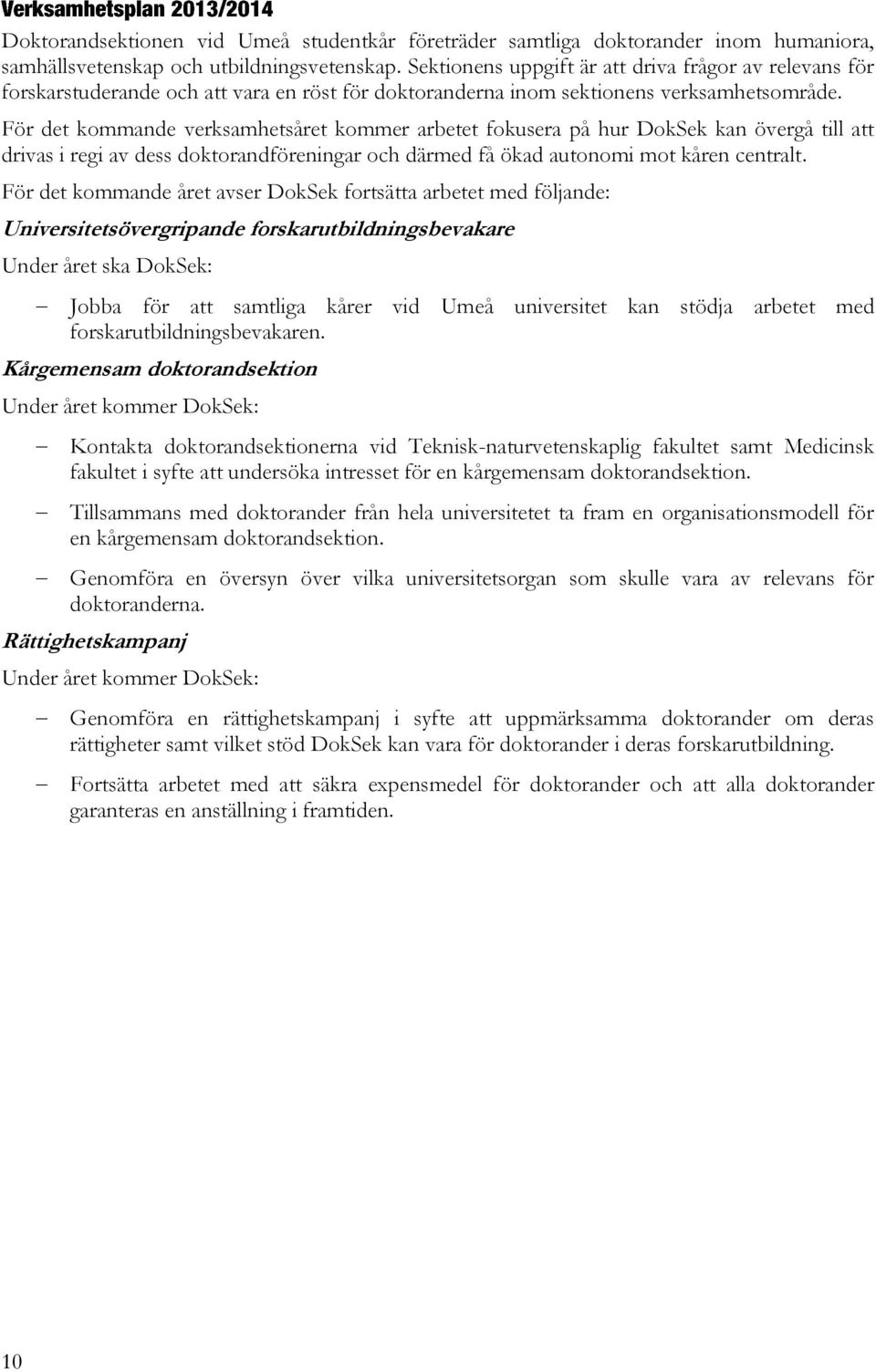 Verksamhetsplan 2013/2014

Doktorandsektionen vid Umeå studentkår företräder samtliga doktorander inom humaniora, samhällsvetenskap och utbildningsvetenskap. Sektionens uppgift är att driva frågor av relevans för forskarstuderande och att vara en röst för doktoranderna inom sektionens verksamhetsområde.

För det kommande verksamhetsåret kommer arbetet fokusera på hur DokSek kan övergå till att drivas i regi av dess doktorandföreningar och därmed få ökad autonomi mot kåren centralt.

För det kommande året avser DokSek fortsätta arbetet med följande:

Universitetsövergripande forskarutbildningsbevakare

Under året ska DokSek:

– Jobba för att samtliga kårer vid Umeå universitet kan stödja arbetet med forskarutbildningsbevakaren.

Kårgemensam doktorandsektion

Under året kommer DokSek:

– Kontakta doktorandsektionerna vid Teknisk-naturvetenskaplig fakultet samt Medicinsk fakultet i syfte att undersöka intresset för en kårgemensam doktorandsektion.

– Tillsammans med doktorander från hela universitetet ta fram en organisationsmodell för en kårgemensam doktorandsektion.

– Genomföra en översyn över vilka universitetsorgan som skulle vara av relevans för doktoranderna.

Rättighetskampanj

Under året kommer DokSek:

– Genomföra en rättighetskampanj i syfte att uppmärksamma doktorander om deras rättigheter samt vilket stöd DokSek kan vara för doktorander i deras forskarutbildning.

– Fortsätta arbetet med att säkra expensmedel för doktorander och att alla doktorander garanteras en anställning i framtiden.

10